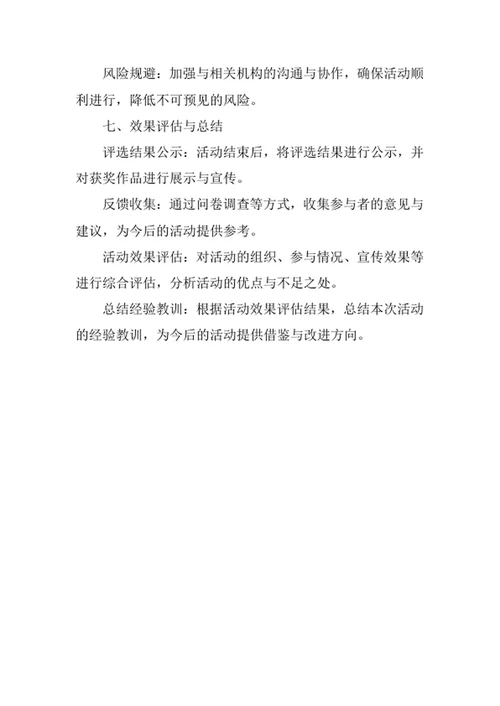 风险规避：加强与相关机构的沟通与协作，确保活动顺利进行，降低不可预见的风险。

七、效果评估与总结

评选结果公示：活动结束后，将评选结果进行公示，并对获奖作品进行展示与宣传。

反馈收集：通过问卷调查等方式，收集参与者的意见与建议，为今后的活动提供参考。

活动效果评估：对活动的组织、参与情况、宣传效果等进行综合评估，分析活动的优点与不足之处。

总结经验教训：根据活动效果评估结果，总结本次活动的经验教训，为今后的活动提供借鉴与改进方向。